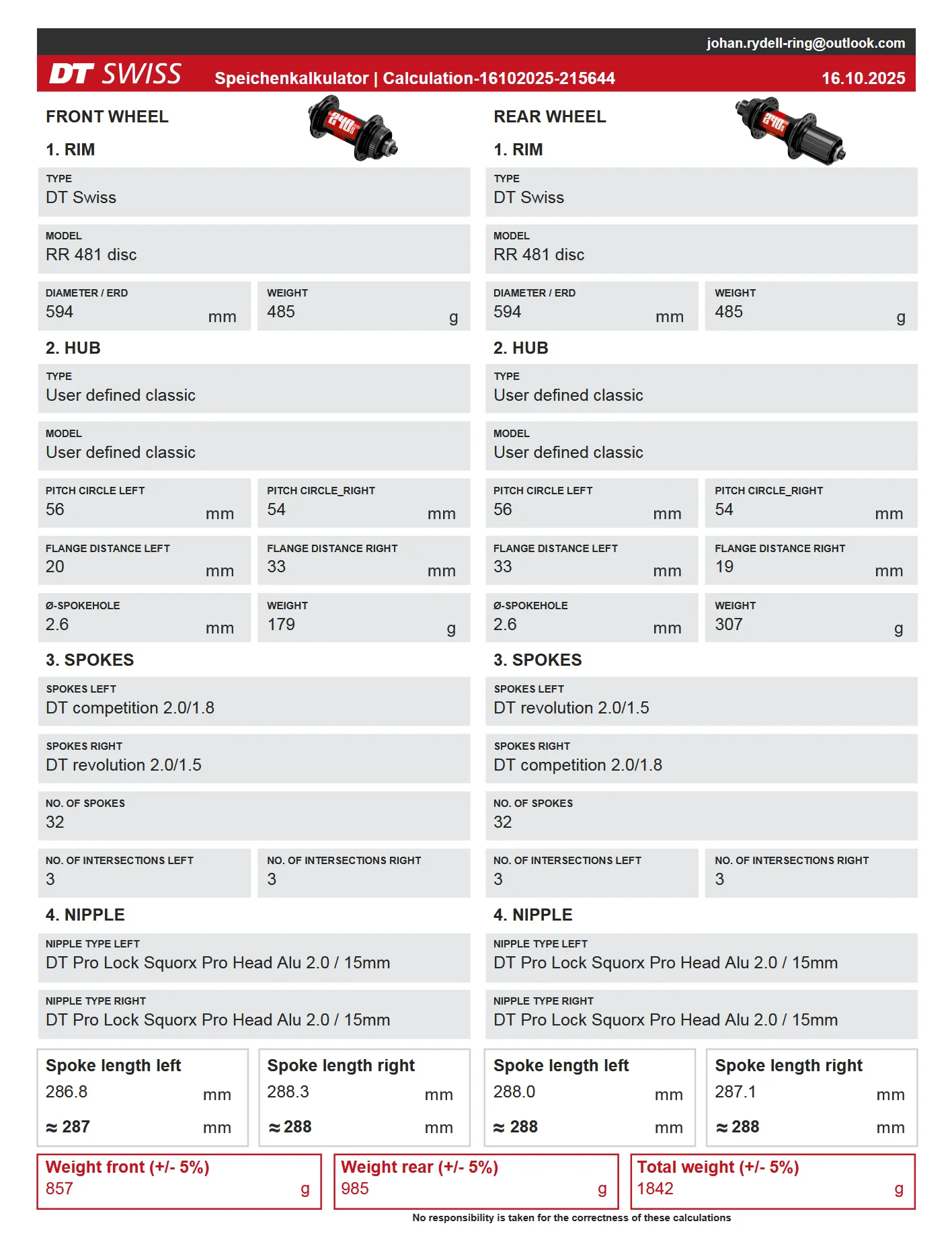 johan.rydell-ring@outlook.com

DT SWISS Speichenkalkulator | Calculation-16102025-215644 16.10.2025

FRONT WHEEL

1. RIM

TYPE
DT Swiss

MODEL
RR 481 disc

DIAMETER / ERD
594 mm

WEIGHT
485 g

2. HUB

TYPE
User defined classic

MODEL
User defined classic

PITCH CIRCLE LEFT
56 mm

PITCH CIRCLE_RIGHT
54 mm

FLANGE DISTANCE LEFT
20 mm

FLANGE DISTANCE RIGHT
33 mm

Ø-SPOKEHOLE
2.6 mm

WEIGHT
179 g

3. SPOKES

SPOKES LEFT
DT competition 2.0/1.8

SPOKES RIGHT
DT revolution 2.0/1.5

NO. OF SPOKES
32

NO. OF INTERSECTIONS LEFT
3

NO. OF INTERSECTIONS RIGHT
3

4. NIPPLE

NIPPLE TYPE LEFT
DT Pro Lock Squorx Pro Head Alu 2.0 / 15mm

NIPPLE TYPE RIGHT
DT Pro Lock Squorx Pro Head Alu 2.0 / 15mm

Spoke length left
286.8 mm
≈ 287 mm

Spoke length right
288.3 mm
≈ 288 mm

REAR WHEEL

1. RIM

TYPE
DT Swiss

MODEL
RR 481 disc

DIAMETER / ERD
594 mm

WEIGHT
485 g

2. HUB

TYPE
User defined classic

MODEL
User defined classic

PITCH CIRCLE LEFT
56 mm

PITCH CIRCLE_RIGHT
54 mm

FLANGE DISTANCE LEFT
33 mm

FLANGE DISTANCE RIGHT
19 mm

Ø-SPOKEHOLE
2.6 mm

WEIGHT
307 g

3. SPOKES

SPOKES LEFT
DT revolution 2.0/1.5

SPOKES RIGHT
DT competition 2.0/1.8

NO. OF SPOKES
32

NO. OF INTERSECTIONS LEFT
3

NO. OF INTERSECTIONS RIGHT
3

4. NIPPLE

NIPPLE TYPE LEFT
DT Pro Lock Squorx Pro Head Alu 2.0 / 15mm

NIPPLE TYPE RIGHT
DT Pro Lock Squorx Pro Head Alu 2.0 / 15mm

Spoke length left
288.0 mm
≈ 288 mm

Spoke length right
287.1 mm
≈ 288 mm

Weight front (+/- 5%)
857 g

Weight rear (+/- 5%)
985 g

Total weight (+/- 5%)
1842 g

No responsibility is taken for the correctness of these calculations